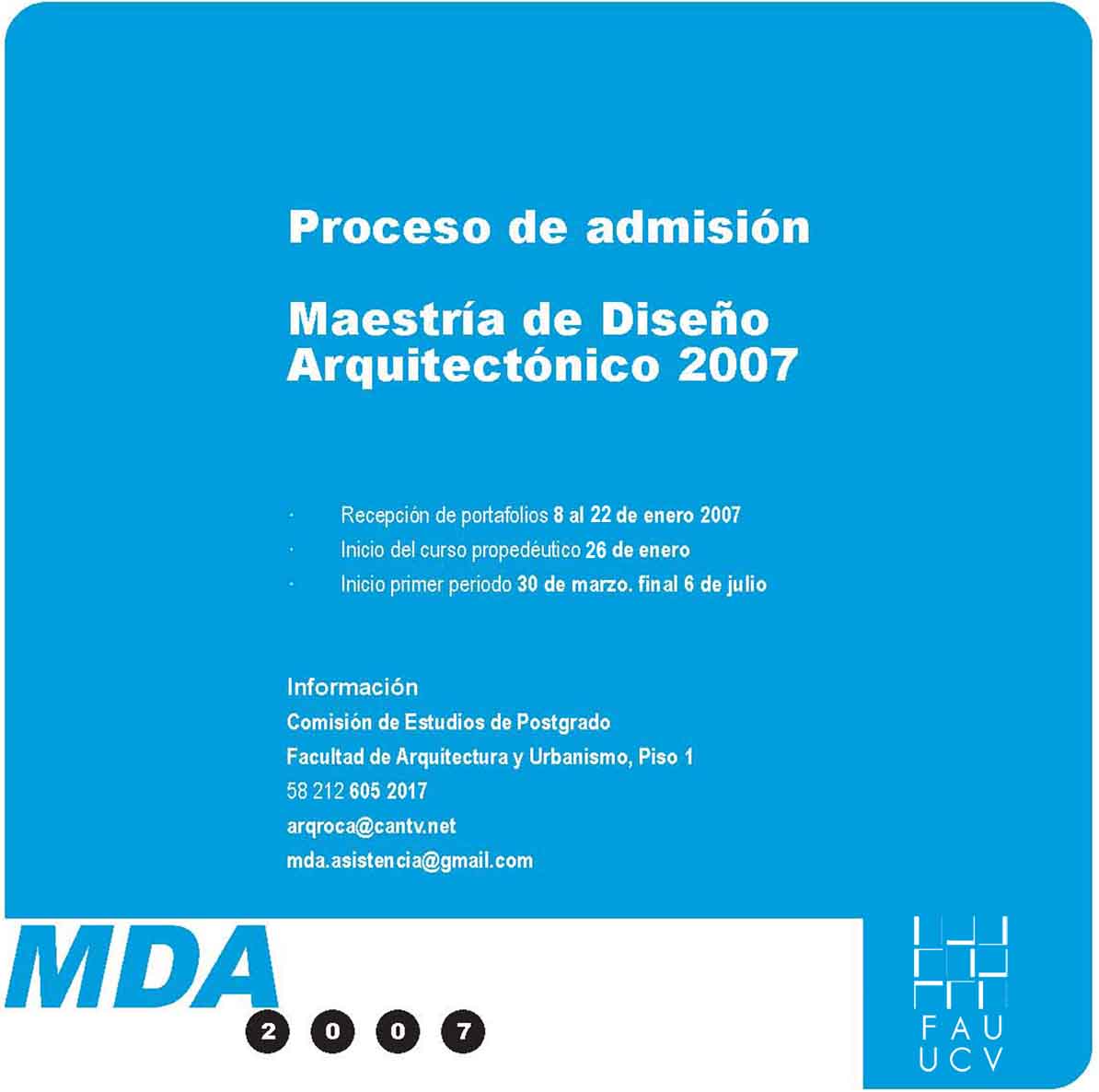 Proceso de admisión

Maestría de Diseño Arquitectónico 2007

· Recepción de portafolios 8 al 22 de enero 2007
· Inicio del curso propedéutico 26 de enero
· Inicio primer periodo 30 de marzo. final 6 de julio

Información
Comisión de Estudios de Postgrado
Facultad de Arquitectura y Urbanismo, Piso 1
58 212 605 2017
arqroca@cantv.net
mda.asistencia@gmail.com

MDA
2 0 0 7

FAU
UCV